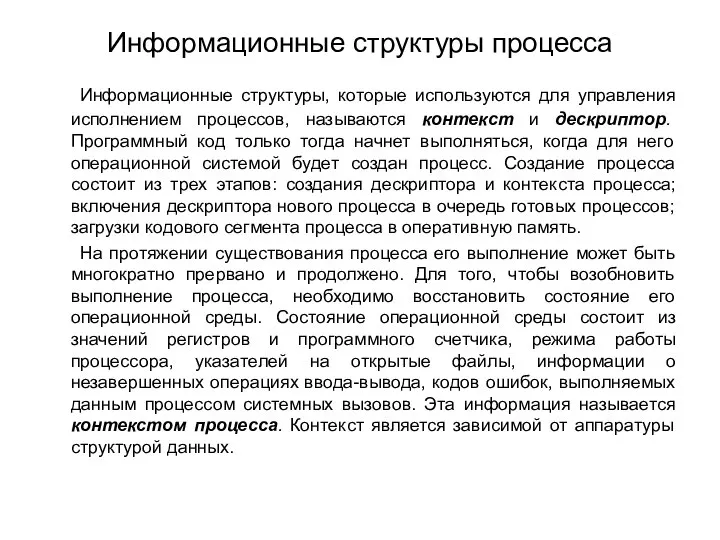 Информационные структуры процесса

Информационные структуры, которые используются для управления исполнением процессов, называются контекст и дескриптор. Программный код только тогда начнет выполняться, когда для него операционной системой будет создан процесс. Создание процесса состоит из трех этапов: создания дескриптора и контекста процесса; включения дескриптора нового процесса в очередь готовых процессов; загрузки кодового сегмента процесса в оперативную память.

На протяжении существования процесса его выполнение может быть многократно прервано и продолжено. Для того, чтобы возобновить выполнение процесса, необходимо восстановить состояние его операционной среды. Состояние операционной среды состоит из значений регистров и программного счетчика, режима работы процессора, указателей на открытые файлы, информации о незавершенных операциях ввода-вывода, кодов ошибок, выполняемых данным процессом системных вызовов. Эта информация называется контекстом процесса. Контекст является зависимой от аппаратуры структурой данных.